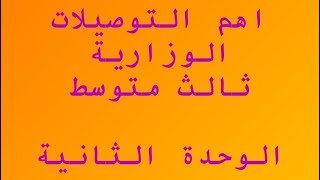 اهم التوصيلات
الوزارية
ثالث متوسط

الوحدة الثانية